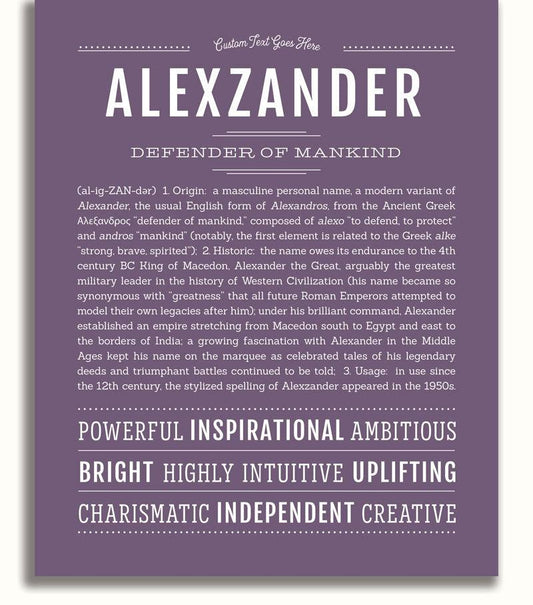 Custom Text Goes Here

ALEXZANDER

DEFENDER OF MANKIND

(al-ig-ZAN-dər) 1. Origin: a masculine personal name, a modern variant of Alexander, the usual English form of Alexandros, from the Ancient Greek Αλεξανδρος "defender of mankind," composed of alexo "to defend, to protect" and andros "mankind" (notably, the first element is related to the Greek alke "strong, brave, spirited"); 2. Historic: the name owes its endurance to the 4th century BC King of Macedon, Alexander the Great, arguably the greatest military leader in the history of Western Civilization (his name became so synonymous with "greatness" that all future Roman Emperors attempted to model their own legacies after him); under his brilliant command, Alexander established an empire stretching from Macedon south to Egypt and east to the borders of India; a growing fascination with Alexander in the Middle Ages kept his name on the marquee as celebrated tales of his legendary deeds and triumphant battles continued to be told; 3. Usage: in use since the 12th century, the stylized spelling of Alexzander appeared in the 1950s.

POWERFUL INSPIRATIONAL AMBITIOUS

BRIGHT HIGHLY INTUITIVE UPLIFTING

CHARISMATIC INDEPENDENT CREATIVE